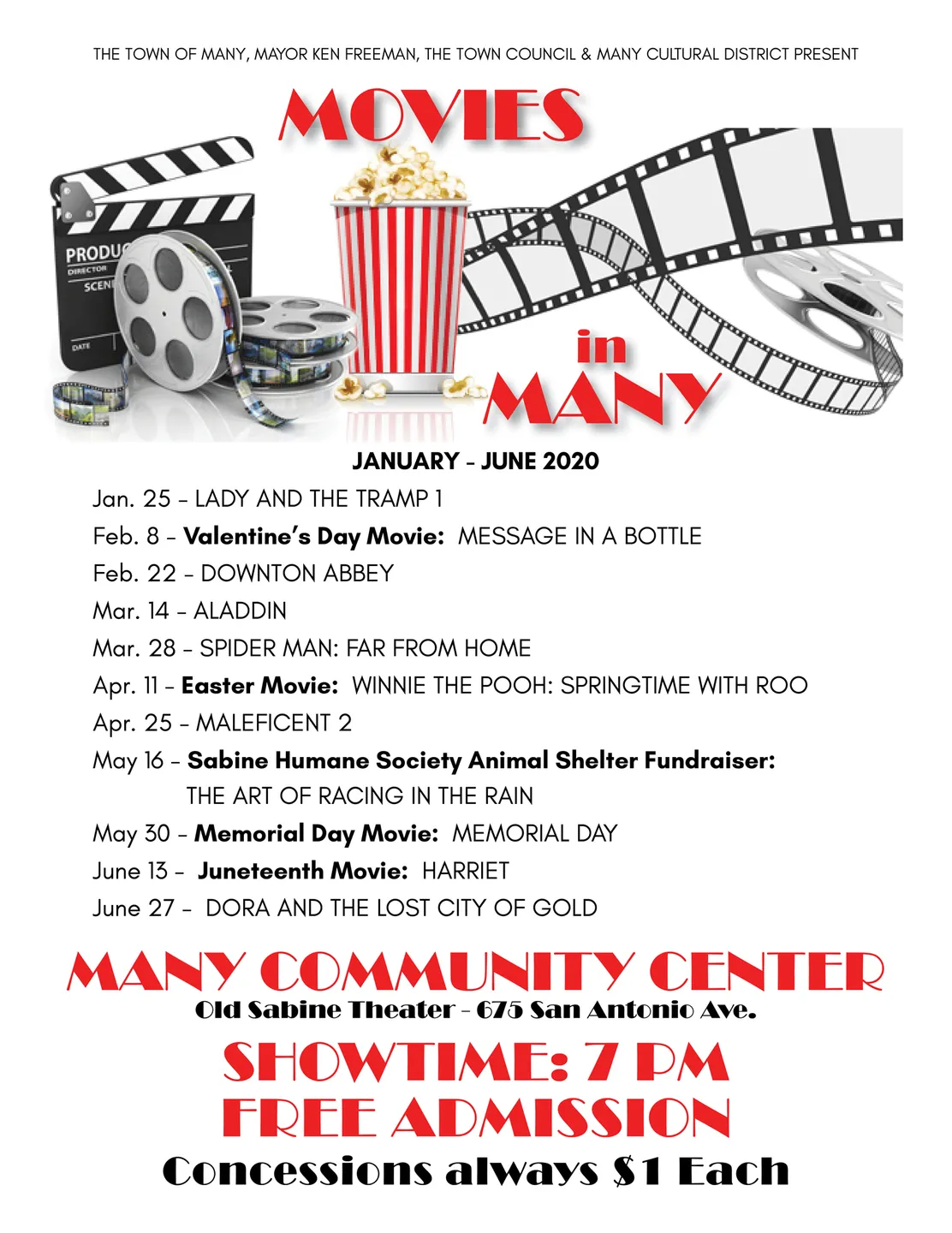 THE TOWN OF MANY, MAYOR KEN FREEMAN, THE TOWN COUNCIL & MANY CULTURAL DISTRICT PRESENT

MOVIES

in

MANY

JANUARY - JUNE 2020

Jan. 25 - LADY AND THE TRAMP 1

Feb. 8 - Valentine's Day Movie: MESSAGE IN A BOTTLE

Feb. 22 - DOWNTON ABBEY

Mar. 14 - ALADDIN

Mar. 28 - SPIDER MAN: FAR FROM HOME

Apr. 11 - Easter Movie: WINNIE THE POOH: SPRINGTIME WITH ROO

Apr. 25 - MALEFICENT 2

May 16 - Sabine Humane Society Animal Shelter Fundraiser: THE ART OF RACING IN THE RAIN

May 30 - Memorial Day Movie: MEMORIAL DAY

June 13 - Juneteenth Movie: HARRIET

June 27 - DORA AND THE LOST CITY OF GOLD

MANY COMMUNITY CENTER

Old Sabine Theater - 675 San Antonio Ave.

SHOWTIME: 7 PM

FREE ADMISSION

Concessions always $1 Each